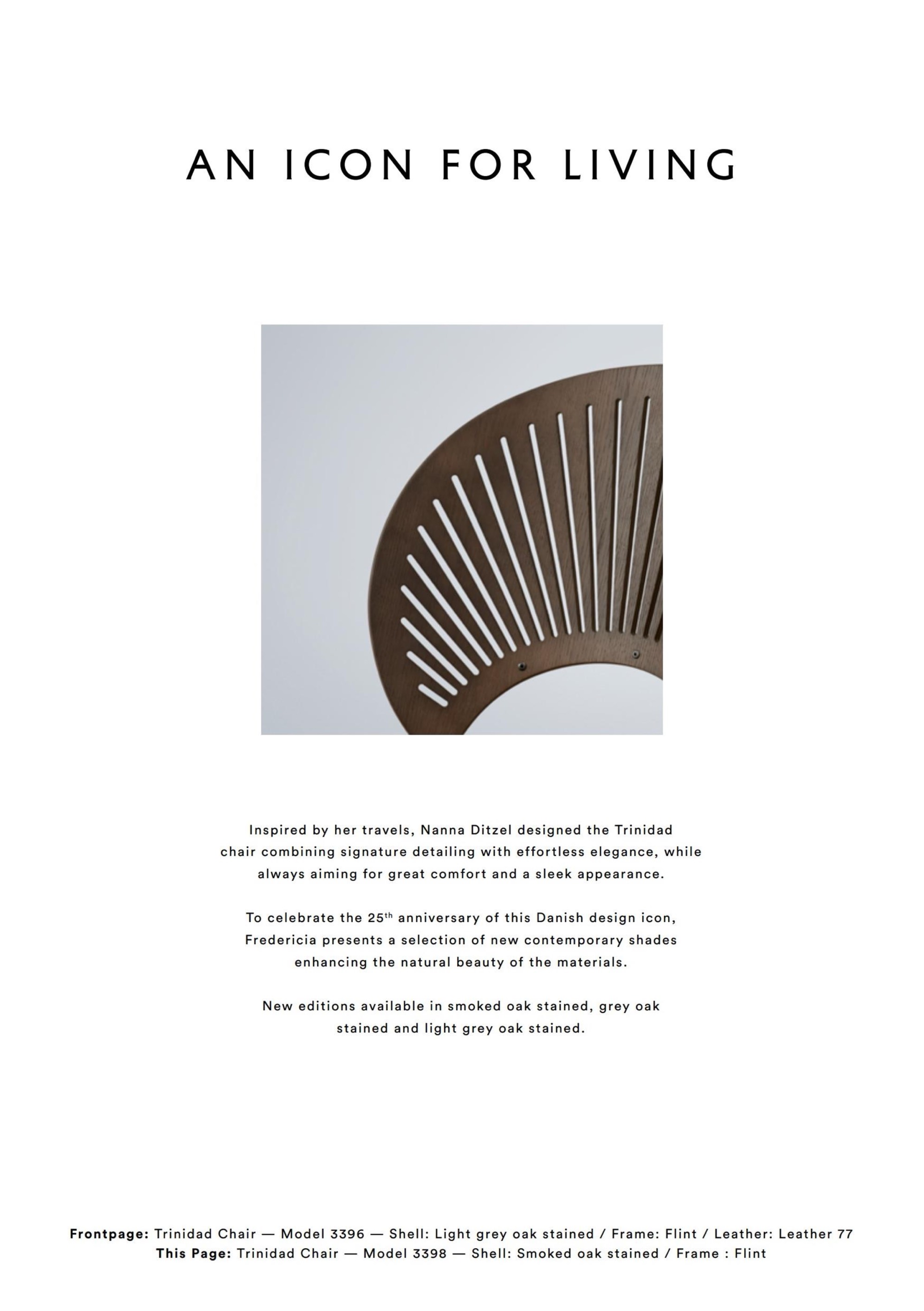 AN ICON FOR LIVING

Inspired by her travels, Nanna Ditzel designed the Trinidad chair combining signature detailing with effortless elegance, while always aiming for great comfort and a sleek appearance.

To celebrate the 25th anniversary of this Danish design icon, Fredericia presents a selection of new contemporary shades enhancing the natural beauty of the materials.

New editions available in smoked oak stained, grey oak stained and light grey oak stained.

Frontpage: Trinidad Chair — Model 3396 — Shell: Light grey oak stained / Frame: Flint / Leather: Leather 77
This Page: Trinidad Chair — Model 3398 — Shell: Smoked oak stained / Frame : Flint